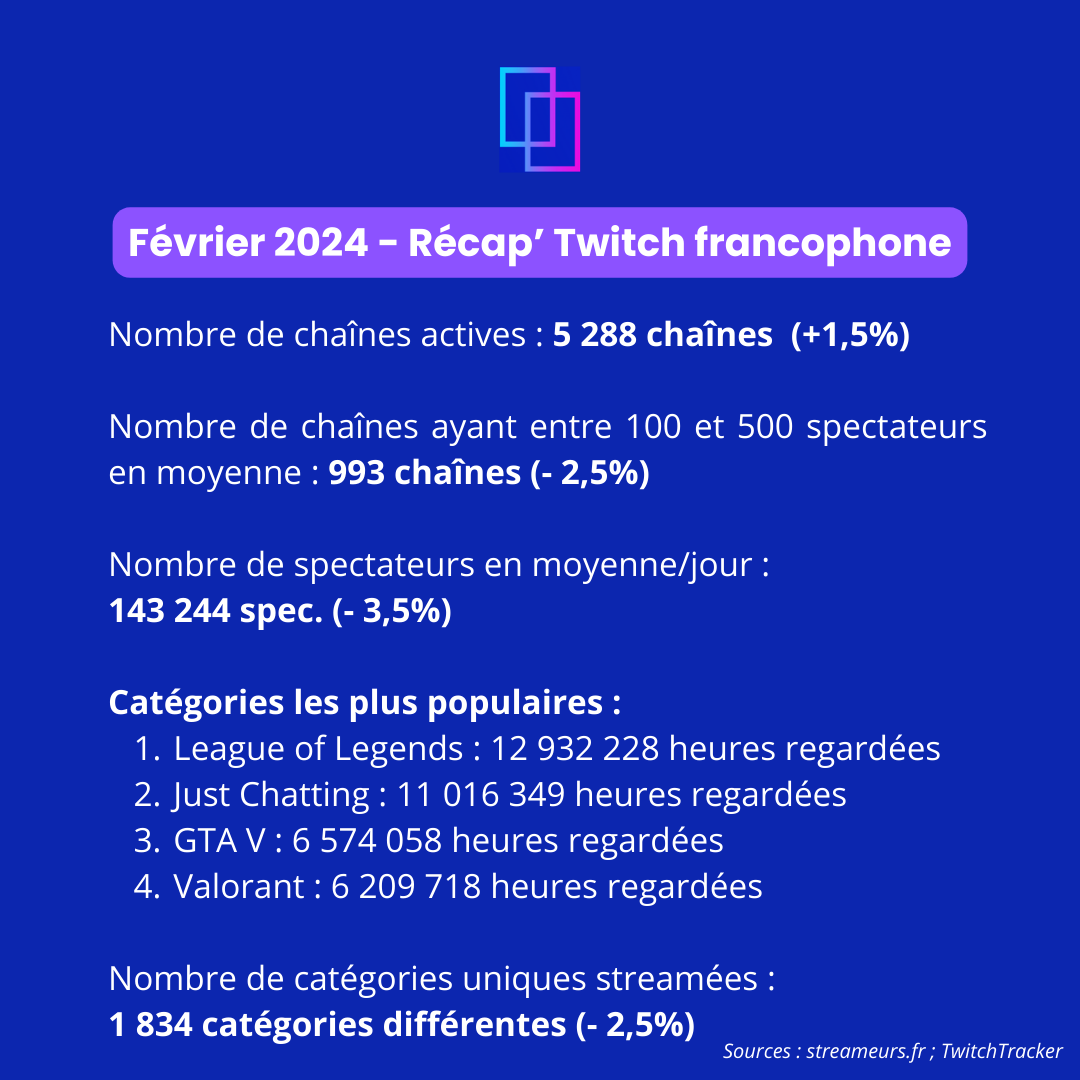 Février 2024 - Récap' Twitch francophone

Nombre de chaînes actives : 5 288 chaînes (+1,5%)

Nombre de chaînes ayant entre 100 et 500 spectateurs en moyenne : 993 chaînes (- 2,5%)

Nombre de spectateurs en moyenne/jour :
143 244 spec. (- 3,5%)

Catégories les plus populaires :
1. League of Legends : 12 932 228 heures regardées
2. Just Chatting : 11 016 349 heures regardées
3. GTA V : 6 574 058 heures regardées
4. Valorant : 6 209 718 heures regardées

Nombre de catégories uniques streamées :
1 834 catégories différentes (- 2,5%)

Sources : streameurs.fr ; TwitchTracker